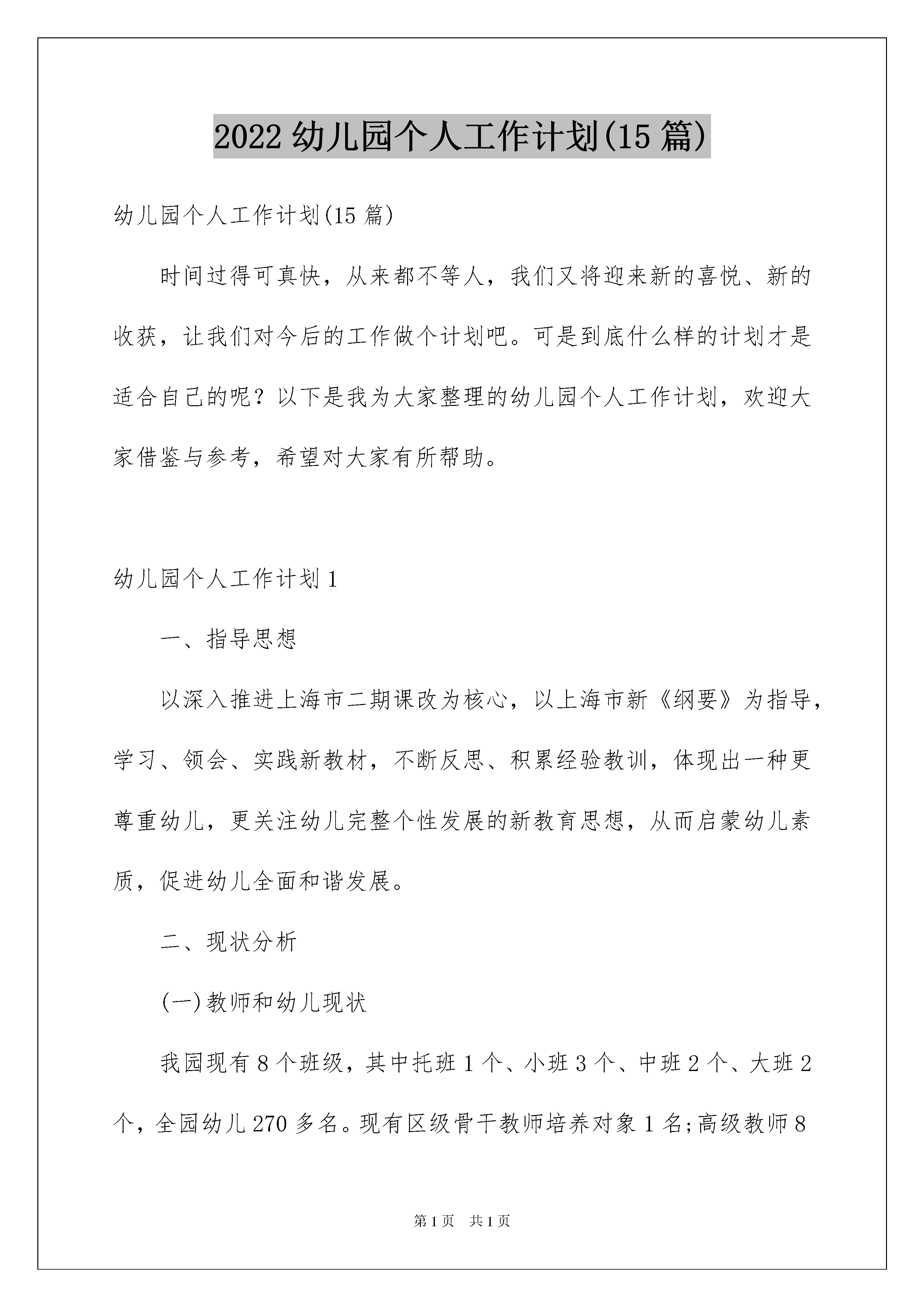 2022 幼儿园个人工作计划(15 篇)

幼儿园个人工作计划(15 篇)

时间过得可真快，从来都不等人，我们又将迎来新的喜悦、新的收获，让我们对今后的工作做个计划吧。可是到底什么样的计划才是适合自己的呢？以下是我为大家整理的幼儿园个人工作计划，欢迎大家借鉴与参考，希望对大家有所帮助。

幼儿园个人工作计划 1

一、指导思想

以深入推进上海市二期课改为核心，以上海市新《纲要》为指导，学习、领会、实践新教材，不断反思、积累经验教训，体现出一种更尊重幼儿，更关注幼儿完整个性发展的新教育思想，从而启蒙幼儿素质，促进幼儿全面和谐发展。

二、现状分析

(一)教师和幼儿现状

我园现有 8 个班级，其中托班 1 个、小班 3 个、中班 2 个、大班 2 个，全园幼儿 270 多名。现有区级骨干教师培养对象 1 名;高级教师 8

第 1 页　共 1 页